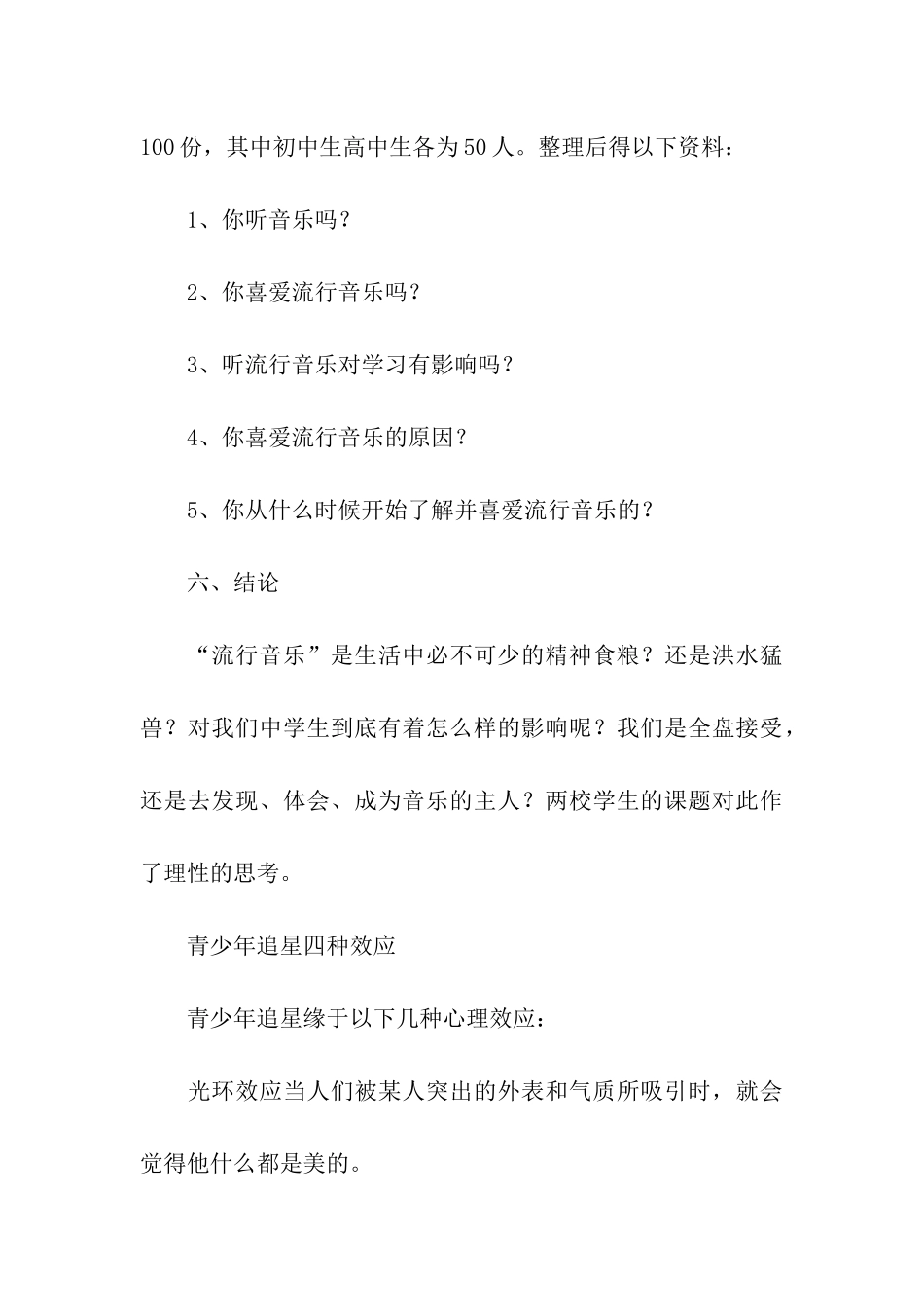 100份，其中初中生高中生各为50人。整理后得以下资料：

1、你听音乐吗？

2、你喜爱流行音乐吗？

3、听流行音乐对学习有影响吗？

4、你喜爱流行音乐的原因？

5、你从什么时候开始了解并喜爱流行音乐的？

六、结论

“流行音乐”是生活中必不可少的精神食粮？还是洪水猛兽？对我们中学生到底有着怎么样的影响呢？我们是全盘接受，还是去发现、体会、成为音乐的主人？两校学生的课题对此作了理性的思考。

青少年追星四种效应

青少年追星缘于以下几种心理效应：

光环效应当人们被某人突出的外表和气质所吸引时，就会觉得他什么都是美的。